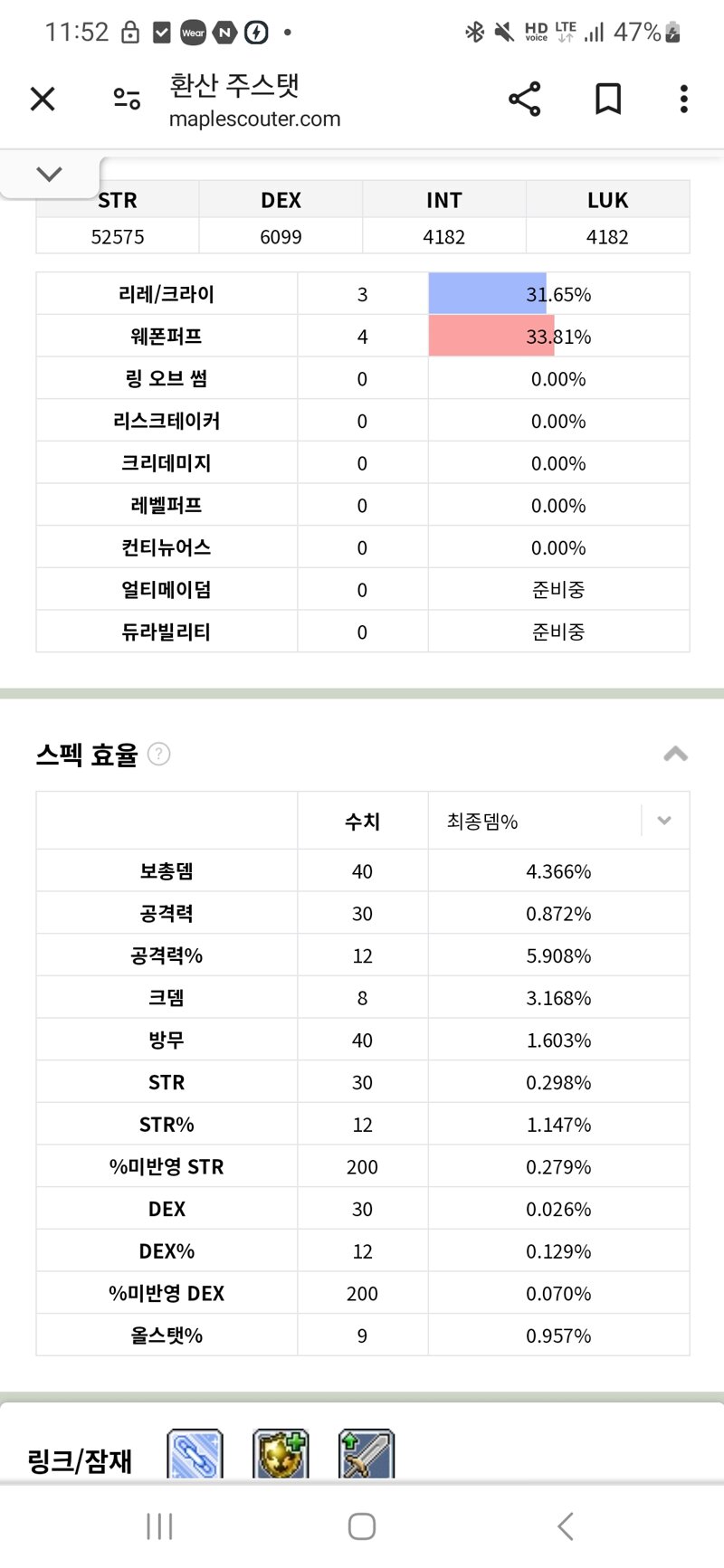 11:52 Wear N • HD voice LTE 47%

환산 주스탯
maplescouter.com

| STR | DEX | INT | LUK |
|---|---|---|---|
| 52575 | 6099 | 4182 | 4182 |

| | | |
|---|---|---|
| 리레/크라이 | 3 | 31.65% |
| 웨폰퍼프 | 4 | 33.81% |
| 링 오브 썸 | 0 | 0.00% |
| 리스크테이커 | 0 | 0.00% |
| 크리데미지 | 0 | 0.00% |
| 레벨퍼프 | 0 | 0.00% |
| 컨티뉴어스 | 0 | 0.00% |
| 얼티메이덤 | 0 | 준비중 |
| 듀라빌리티 | 0 | 준비중 |

스펙 효율 ?

| | 수치 | 최종뎀% |
|---|---|---|
| 보총뎀 | 40 | 4.366% |
| 공격력 | 30 | 0.872% |
| 공격력% | 12 | 5.908% |
| 크뎀 | 8 | 3.168% |
| 방무 | 40 | 1.603% |
| STR | 30 | 0.298% |
| STR% | 12 | 1.147% |
| %미반영 STR | 200 | 0.279% |
| DEX | 30 | 0.026% |
| DEX% | 12 | 0.129% |
| %미반영 DEX | 200 | 0.070% |
| 올스탯% | 9 | 0.957% |

링크/잠재